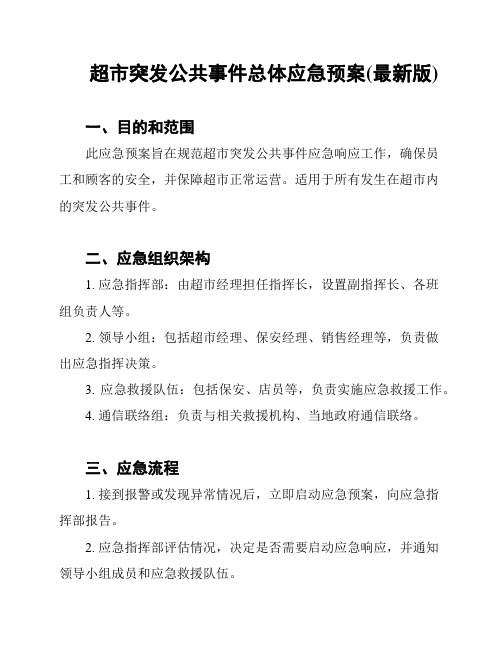 超市突发公共事件总体应急预案(最新版)

一、目的和范围

此应急预案旨在规范超市突发公共事件应急响应工作，确保员工和顾客的安全，并保障超市正常运营。适用于所有发生在超市内的突发公共事件。

二、应急组织架构

1. 应急指挥部：由超市经理担任指挥长，设置副指挥长、各班组负责人等。

2. 领导小组：包括超市经理、保安经理、销售经理等，负责做出应急指挥决策。

3. 应急救援队伍：包括保安、店员等，负责实施应急救援工作。

4. 通信联络组：负责与相关救援机构、当地政府通信联络。

三、应急流程

1. 接到报警或发现异常情况后，立即启动应急预案，向应急指挥部报告。

2. 应急指挥部评估情况，决定是否需要启动应急响应，并通知领导小组成员和应急救援队伍。